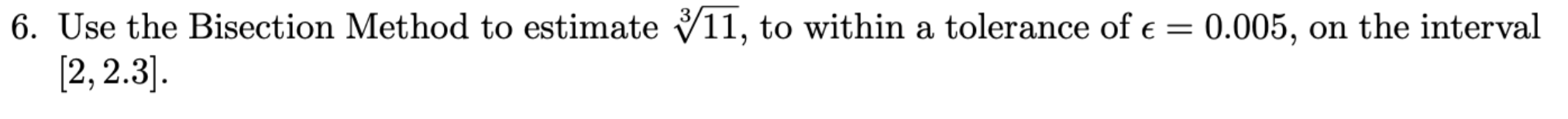 6. Use the Bisection Method to estimate $\sqrt[3]{11}$, to within a tolerance of $\epsilon = 0.005$, on the interval $[2, 2.3]$.